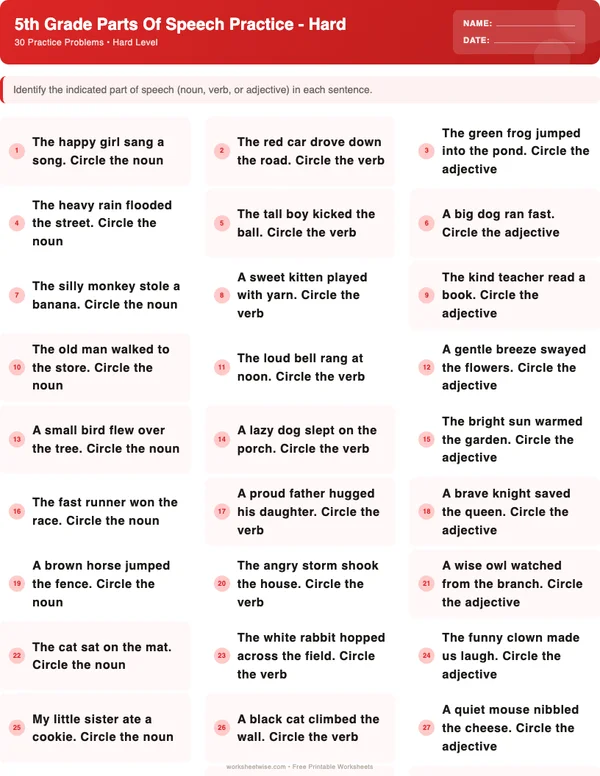 5th Grade Parts Of Speech Practice - Hard
30 Practice Problems • Hard Level

NAME:
DATE:

Identify the indicated part of speech (noun, verb, or adjective) in each sentence.

1 The happy girl sang a song. Circle the noun

2 The red car drove down the road. Circle the verb

3 The green frog jumped into the pond. Circle the adjective

4 The heavy rain flooded the street. Circle the noun

5 The tall boy kicked the ball. Circle the verb

6 A big dog ran fast. Circle the adjective

7 The silly monkey stole a banana. Circle the noun

8 A sweet kitten played with yarn. Circle the verb

9 The kind teacher read a book. Circle the adjective

10 The old man walked to the store. Circle the noun

11 The loud bell rang at noon. Circle the verb

12 A gentle breeze swayed the flowers. Circle the adjective

13 A small bird flew over the tree. Circle the noun

14 A lazy dog slept on the porch. Circle the verb

15 The bright sun warmed the garden. Circle the adjective

16 The fast runner won the race. Circle the noun

17 A proud father hugged his daughter. Circle the verb

18 A brave knight saved the queen. Circle the adjective

19 A brown horse jumped the fence. Circle the noun

20 The angry storm shook the house. Circle the verb

21 A wise owl watched from the branch. Circle the adjective

22 The cat sat on the mat. Circle the noun

23 The white rabbit hopped across the field. Circle the verb

24 The funny clown made us laugh. Circle the adjective

25 My little sister ate a cookie. Circle the noun

26 A black cat climbed the wall. Circle the verb

27 A quiet mouse nibbled the cheese. Circle the adjective

worksheetwise.com • Free Printable Worksheets